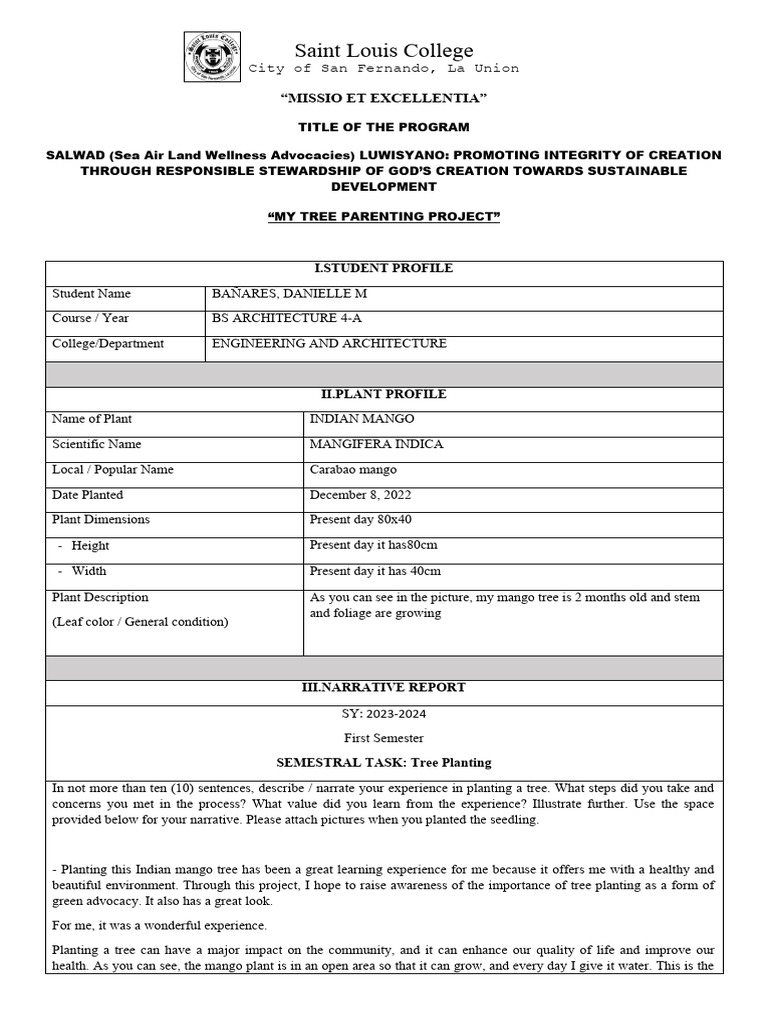 Saint Louis College
City of San Fernando, La Union

"MISSIO ET EXCELLENTIA"

TITLE OF THE PROGRAM

SALWAD (Sea Air Land Wellness Advocacies) LUWISYANO: PROMOTING INTEGRITY OF CREATION THROUGH RESPONSIBLE STEWARDSHIP OF GOD'S CREATION TOWARDS SUSTAINABLE DEVELOPMENT

"MY TREE PARENTING PROJECT"

I.STUDENT PROFILE

Student Name BAÑARES, DANIELLE M
Course / Year BS ARCHITECTURE 4-A
College/Department ENGINEERING AND ARCHITECTURE

II.PLANT PROFILE

Name of Plant INDIAN MANGO
Scientific Name MANGIFERA INDICA
Local / Popular Name Carabao mango
Date Planted December 8, 2022
Plant Dimensions Present day 80x40
- Height Present day it has80cm
- Width Present day it has 40cm
Plant Description
(Leaf color / General condition)
As you can see in the picture, my mango tree is 2 months old and stem and foliage are growing

III.NARRATIVE REPORT

SY: 2023-2024

First Semester

SEMESTRAL TASK: Tree Planting

In not more than ten (10) sentences, describe / narrate your experience in planting a tree. What steps did you take and concerns you met in the process? What value did you learn from the experience? Illustrate further. Use the space provided below for your narrative. Please attach pictures when you planted the seedling.

- Planting this Indian mango tree has been a great learning experience for me because it offers me with a healthy and beautiful environment. Through this project, I hope to raise awareness of the importance of tree planting as a form of green advocacy. It also has a great look.

For me, it was a wonderful experience.

Planting a tree can have a major impact on the community, and it can enhance our quality of life and improve our health. As you can see, the mango plant is in an open area so that it can grow, and every day I give it water. This is the